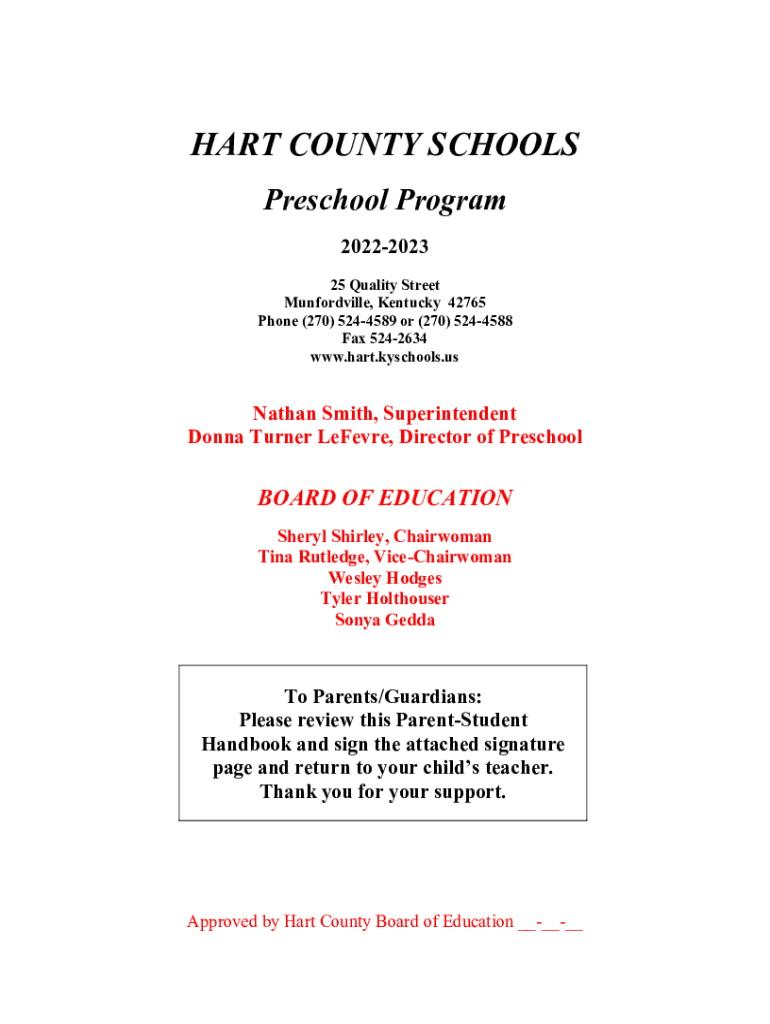 HART COUNTY SCHOOLS

Preschool Program

2022-2023

25 Quality Street
Munfordville, Kentucky 42765
Phone (270) 524-4589 or (270) 524-4588
Fax 524-2634
www.hart.kyschools.us

Nathan Smith, Superintendent
Donna Turner LeFevre, Director of Preschool

BOARD OF EDUCATION

Sheryl Shirley, Chairwoman
Tina Rutledge, Vice-Chairwoman
Wesley Hodges
Tyler Holthouser
Sonya Gedda

To Parents/Guardians:
Please review this Parent-Student Handbook and sign the attached signature page and return to your child's teacher.
Thank you for your support.

Approved by Hart County Board of Education __-__-__